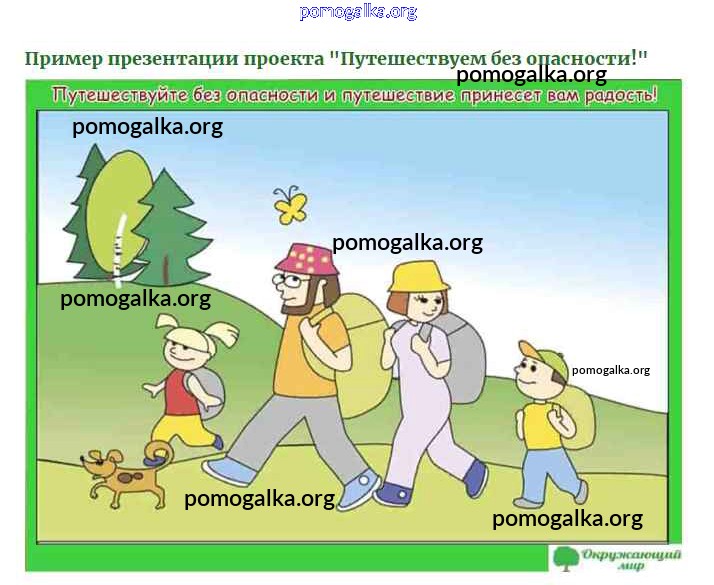 Пример презентации проекта "Путешествуем без опасности!"

Путешествуйте без опасности и путешествие принесет вам радость!

Окружающий мир

pomogalka.org